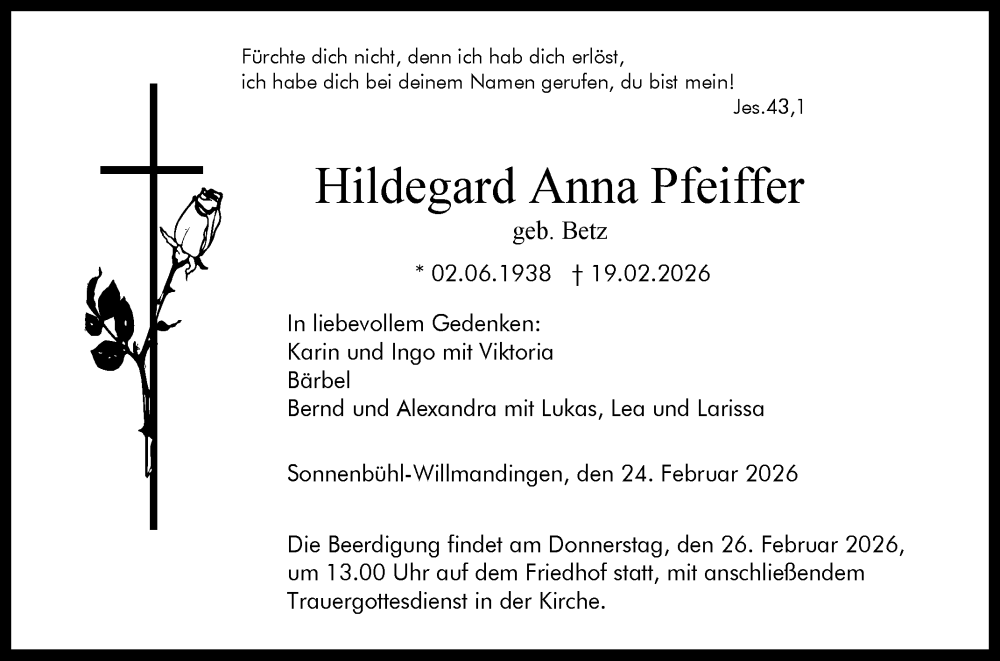 Fürchte dich nicht, denn ich hab dich erlöst,
ich habe dich bei deinem Namen gerufen, du bist mein!
Jes.43,1

Hildegard Anna Pfeiffer
geb. Betz

* 02.06.1938 † 19.02.2026

In liebevollem Gedenken:
Karin und Ingo mit Viktoria
Bärbel
Bernd und Alexandra mit Lukas, Lea und Larissa

Sonnenbühl-Willmandingen, den 24. Februar 2026

Die Beerdigung findet am Donnerstag, den 26. Februar 2026, um 13.00 Uhr auf dem Friedhof statt, mit anschließendem Trauergottesdienst in der Kirche.